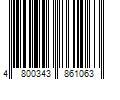 4 800343 861063